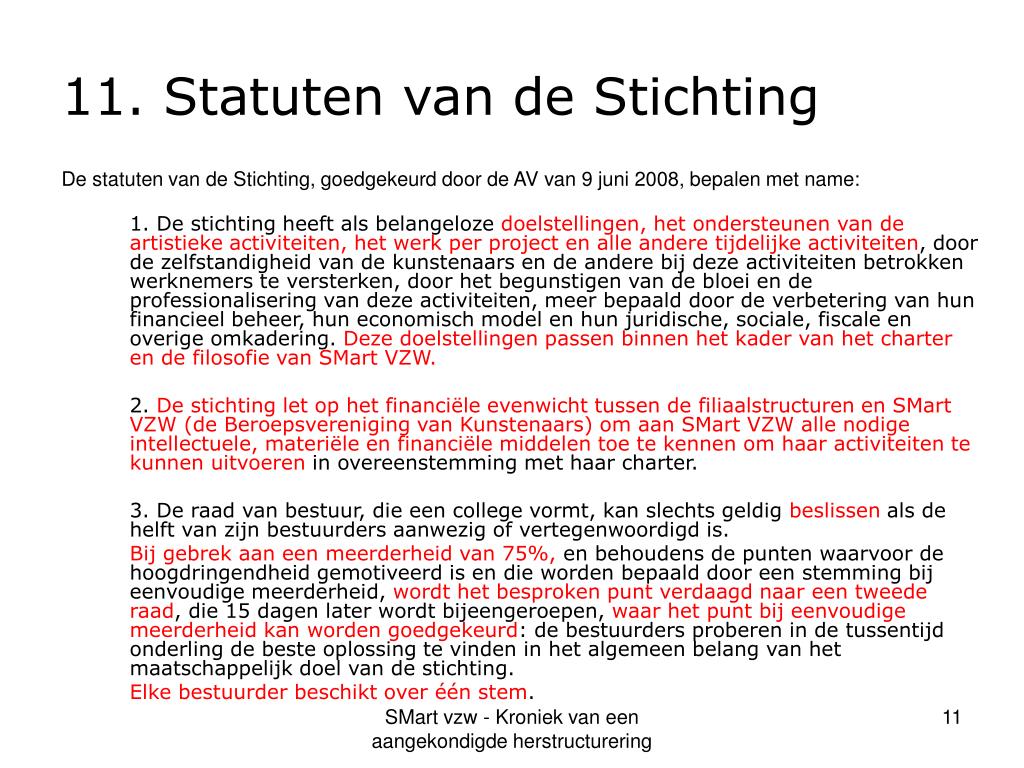 11. Statuten van de Stichting

De statuten van de Stichting, goedgekeurd door de AV van 9 juni 2008, bepalen met name:

1. De stichting heeft als belangeloze doelstellingen, het ondersteunen van de artistieke activiteiten, het werk per project en alle andere tijdelijke activiteiten, door de zelfstandigheid van de kunstenaars en de andere bij deze activiteiten betrokken werknemers te versterken, door het begunstigen van de bloei en de professionalisering van deze activiteiten, meer bepaald door de verbetering van hun financieel beheer, hun economisch model en hun juridische, sociale, fiscale en overige omkadering. Deze doelstellingen passen binnen het kader van het charter en de filosofie van SMart VZW.

2. De stichting let op het financiële evenwicht tussen de filiaalstructuren en SMart VZW (de Beroepsvereniging van Kunstenaars) om aan SMart VZW alle nodige intellectuele, materiële en financiële middelen toe te kennen om haar activiteiten te kunnen uitvoeren in overeenstemming met haar charter.

3. De raad van bestuur, die een college vormt, kan slechts geldig beslissen als de helft van zijn bestuurders aanwezig of vertegenwoordigd is.
Bij gebrek aan een meerderheid van 75%, en behoudens de punten waarvoor de hoogdringendheid gemotiveerd is en die worden bepaald door een stemming bij eenvoudige meerderheid, wordt het besproken punt verdaagd naar een tweede raad, die 15 dagen later wordt bijeengeroepen, waar het punt bij eenvoudige meerderheid kan worden goedgekeurd: de bestuurders proberen in de tussentijd onderling de beste oplossing te vinden in het algemeen belang van het maatschappelijk doel van de stichting.
Elke bestuurder beschikt over één stem.

SMart vzw - Kroniek van een aangekondigde herstructurering

11